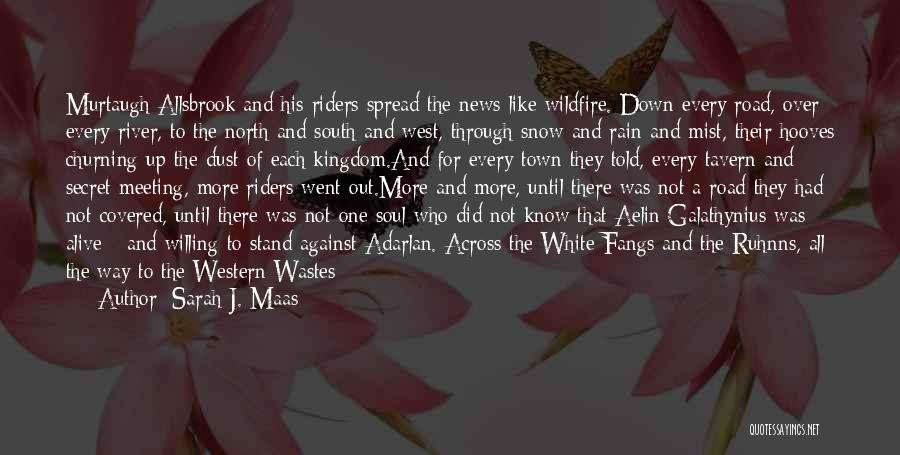 Murtaugh Allsbrook and his riders spread the news like wildfire. Down every road, over every river, to the north and south and west, through snow and rain and mist, their hooves churning up the dust of each kingdom.And for every town they told, every tavern and secret meeting, more riders went out.More and more, until there was not a road they had not covered, until there was not one soul who did not know that Aelin Galathynius was alive - and willing to stand against Adarlan. Across the White Fangs and the Ruhnns, all the way to the Western Wastes

Author: Sarah J. Maas

QUOTESSAYINGS.NET